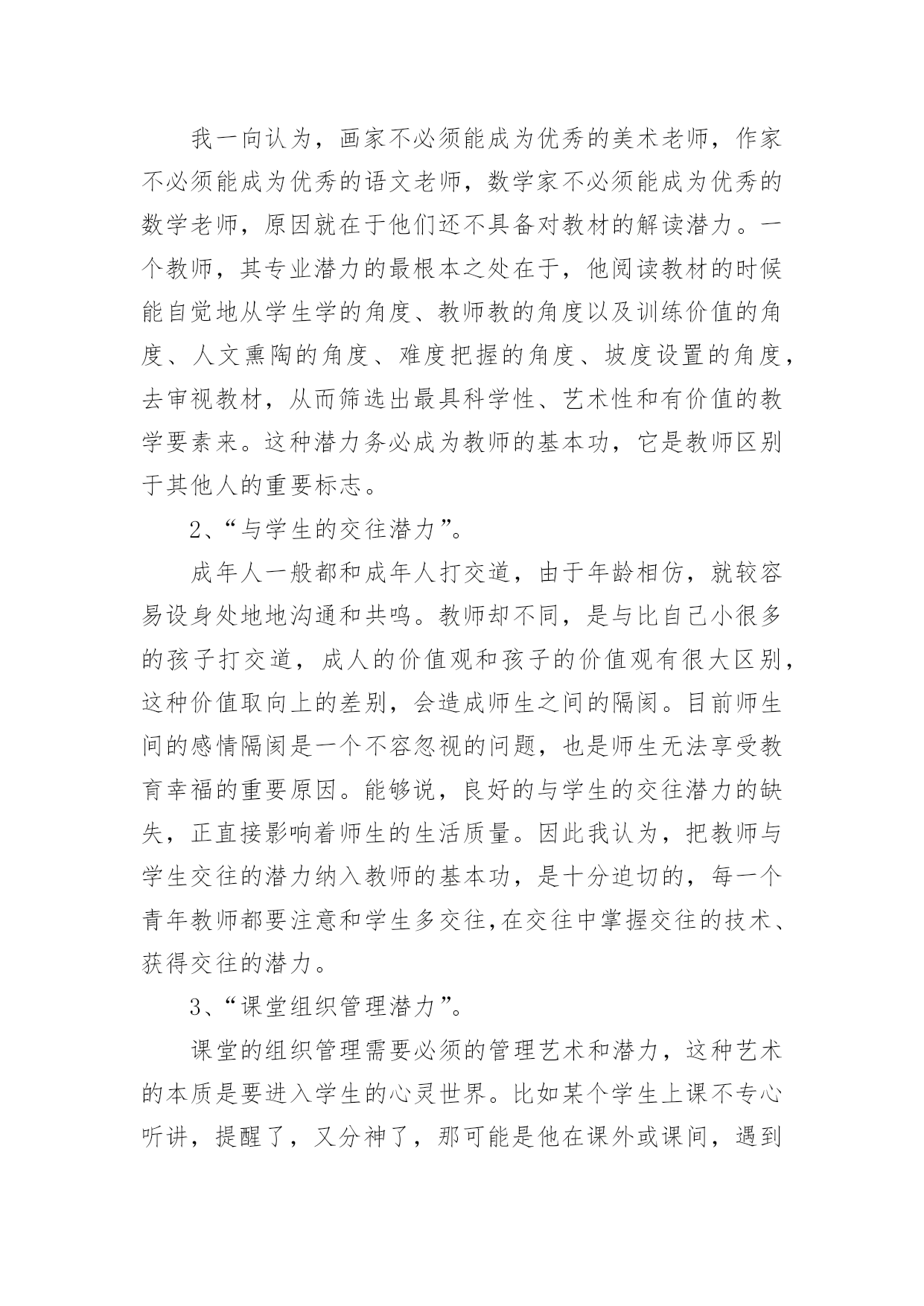 我一向认为，画家不必须能成为优秀的美术老师，作家不必须能成为优秀的语文老师，数学家不必须能成为优秀的数学老师，原因就在于他们还不具备对教材的解读潜力。一个教师，其专业潜力的最根本之处在于，他阅读教材的时候能自觉地从学生学的角度、教师教的角度以及训练价值的角度、人文熏陶的角度、难度把握的角度、坡度设置的角度，去审视教材，从而筛选出最具科学性、艺术性和有价值的教学要素来。这种潜力务必成为教师的基本功，它是教师区别于其他人的重要标志。

2、“与学生的交往潜力”。

成年人一般都和成年人打交道，由于年龄相仿，就较容易设身处地地沟通和共鸣。教师却不同，是与比自己小很多的孩子打交道，成人的价值观和孩子的价值观有很大区别，这种价值取向上的差别，会造成师生之间的隔阂。目前师生间的感情隔阂是一个不容忽视的问题，也是师生无法享受教育幸福的重要原因。能够说，良好的与学生的交往潜力的缺失，正直接影响着师生的生活质量。因此我认为，把教师与学生交往的潜力纳入教师的基本功，是十分迫切的，每一个青年教师都要注意和学生多交往,在交往中掌握交往的技术、获得交往的潜力。

3、“课堂组织管理潜力”。

课堂的组织管理需要必须的管理艺术和潜力，这种艺术的本质是要进入学生的心灵世界。比如某个学生上课不专心听讲，提醒了，又分神了，那可能是他在课外或课间，遇到